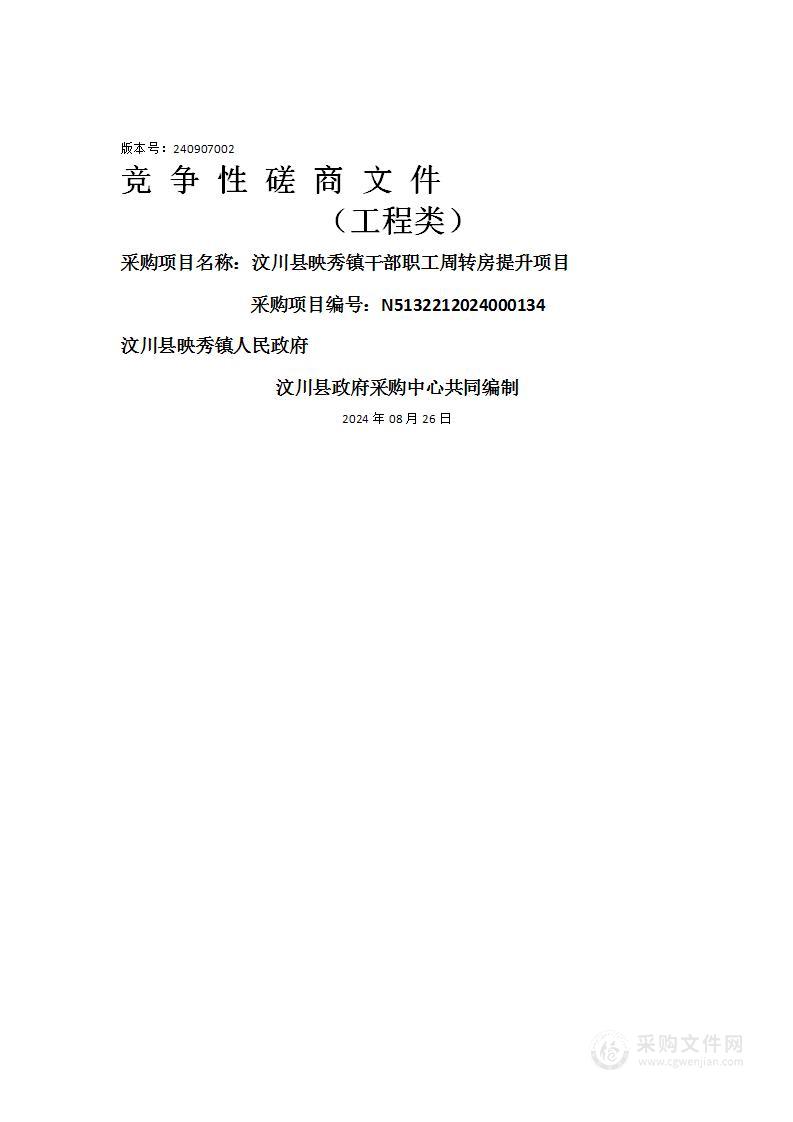 版本号：240907002

竞 争 性 磋 商 文 件

（工程类）

采购项目名称：汶川县映秀镇干部职工周转房提升项目

采购项目编号：N5132212024000134

汶川县映秀镇人民政府

汶川县政府采购中心共同编制

2024 年 08 月 26 日

采购文件网
www.cgwenjian.com